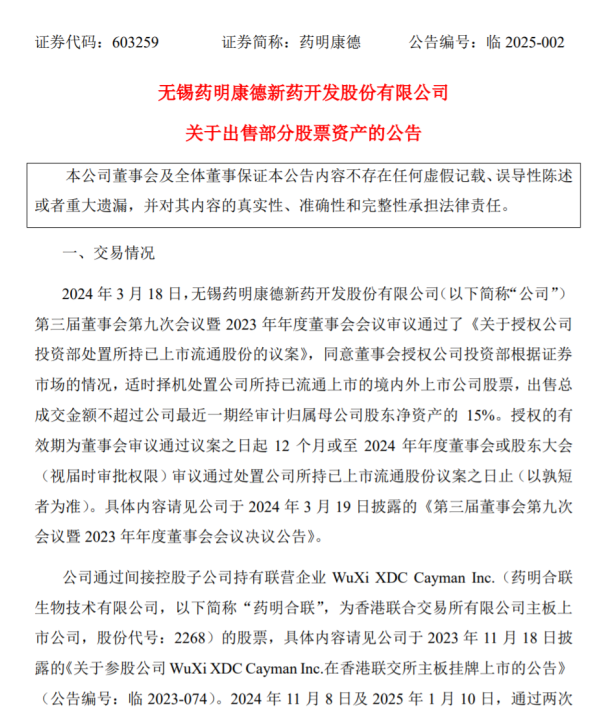 证券代码：603259　　证券简称：药明康德　　公告编号：临 2025-002

无锡药明康德新药开发股份有限公司

关于出售部分股票资产的公告

本公司董事会及全体董事保证本公告内容不存在任何虚假记载、误导性陈述或者重大遗漏，并对其内容的真实性、准确性和完整性承担法律责任。

一、交易情况

2024 年 3 月 18 日，无锡药明康德新药开发股份有限公司（以下简称“公司”）第三届董事会第九次会议暨 2023 年年度董事会会议审议通过了《关于授权公司投资部处置所持已上市流通股份的议案》，同意董事会授权公司投资部根据证券市场的情况，适时择机处置公司所持已流通上市的境内外上市公司股票，出售总成交金额不超过公司最近一期经审计归属母公司股东净资产的 15%。授权的有效期为董事会审议通过议案之日起 12 个月或至 2024 年年度董事会或股东大会（视届时审批权限）审议通过处置公司所持已上市流通股份议案之日止（以孰短者为准）。具体内容请见公司于 2024 年 3 月 19 日披露的《第三届董事会第九次会议暨 2023 年年度董事会会议决议公告》。

公司通过间接控股子公司持有联营企业 WuXi XDC Cayman Inc.（药明合联生物技术有限公司，以下简称“药明合联”，为香港联合交易所有限公司主板上市公司，股份代号：2268）的股票，具体内容请见公司于 2023 年 11 月 18 日披露的《关于参股公司 WuXi XDC Cayman Inc.在香港联交所主板挂牌上市的公告》（公告编号：临 2023-074）。2024 年 11 月 8 日及 2025 年 1 月 10 日，通过两次